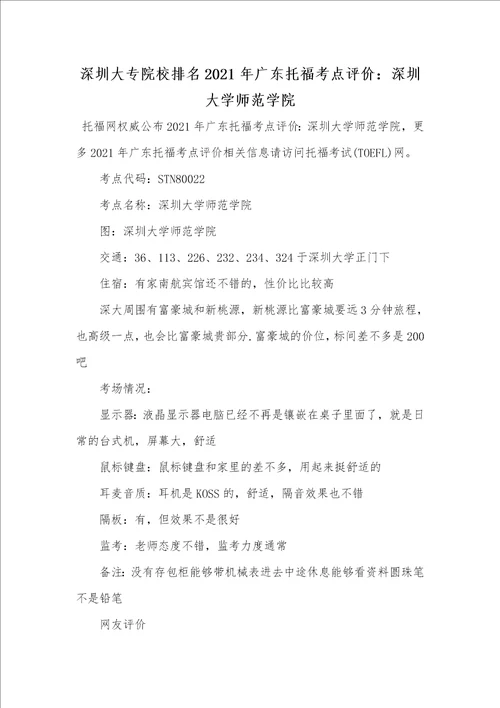 深圳大专院校排名2021年广东托福考点评价：深圳大学师范学院

托福网权威公布2021年广东托福考点评价:深圳大学师范学院，更多2021年广东托福考点评价相关信息请访问托福考试(TOEFL)网。

考点代码：STN80022

考点名称：深圳大学师范学院

图：深圳大学师范学院

交通：36、113、226、232、234、324于深圳大学正门下

住宿：有家南航宾馆还不错的，性价比比较高

深大周围有富豪城和新桃源，新桃源比富豪城要远3分钟旅程，也高级一点，也会比富豪城贵部分.富豪城的价位，标间差不多是200吧

考场情况：

显示器：液晶显示器电脑已经不再是镶嵌在桌子里面了，就是日常的台式机，屏幕大，舒适

鼠标键盘：鼠标键盘和家里的差不多，用起来挺舒适的

耳麦音质：耳机是KOSS的，舒适，隔音效果也不错

隔板：有，但效果不是很好

监考：老师态度不错，监考力度通常

备注:没有存包柜能够带机械表进去中途休息能够看资料圆珠笔不是铅笔

网友评价